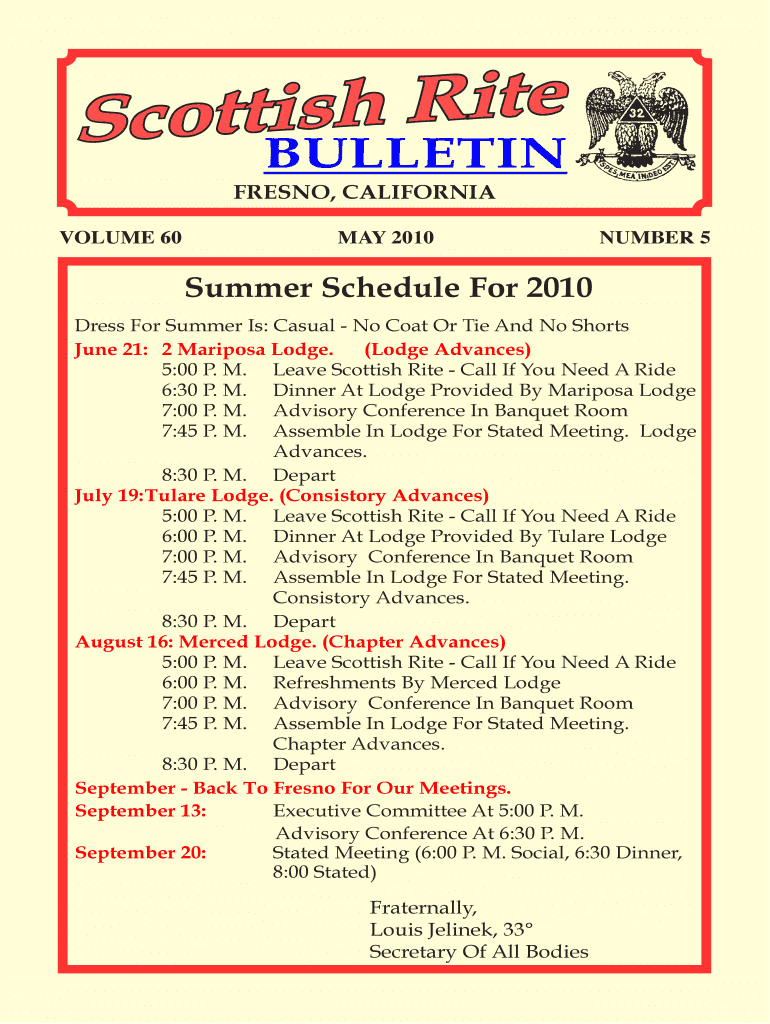 Scottish Rite
BULLETIN

32

SPES MEA IN DEO EST

FRESNO, CALIFORNIA

VOLUME 60 MAY 2010 NUMBER 5

Summer Schedule For 2010

Dress For Summer Is: Casual - No Coat Or Tie And No Shorts
June 21: 2 Mariposa Lodge. (Lodge Advances)
5:00 P. M. Leave Scottish Rite - Call If You Need A Ride
6:30 P. M. Dinner At Lodge Provided By Mariposa Lodge
7:00 P. M. Advisory Conference In Banquet Room
7:45 P. M. Assemble In Lodge For Stated Meeting. Lodge Advances.
8:30 P. M. Depart
July 19:Tulare Lodge. (Consistory Advances)
5:00 P. M. Leave Scottish Rite - Call If You Need A Ride
6:00 P. M. Dinner At Lodge Provided By Tulare Lodge
7:00 P. M. Advisory Conference In Banquet Room
7:45 P. M. Assemble In Lodge For Stated Meeting. Consistory Advances.
8:30 P. M. Depart
August 16: Merced Lodge. (Chapter Advances)
5:00 P. M. Leave Scottish Rite - Call If You Need A Ride
6:00 P. M. Refreshments By Merced Lodge
7:00 P. M. Advisory Conference In Banquet Room
7:45 P. M. Assemble In Lodge For Stated Meeting. Chapter Advances.
8:30 P. M. Depart
September - Back To Fresno For Our Meetings.
September 13: Executive Committee At 5:00 P. M.
Advisory Conference At 6:30 P. M.
September 20: Stated Meeting (6:00 P. M. Social, 6:30 Dinner, 8:00 Stated)

Fraternally,
Louis Jelinek, 33°
Secretary Of All Bodies